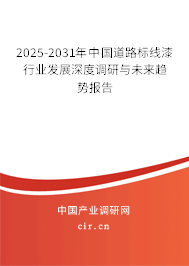 2025-2031年中国道路标线漆行业发展深度调研与未来趋势报告

中国产业调研网
cir.cn